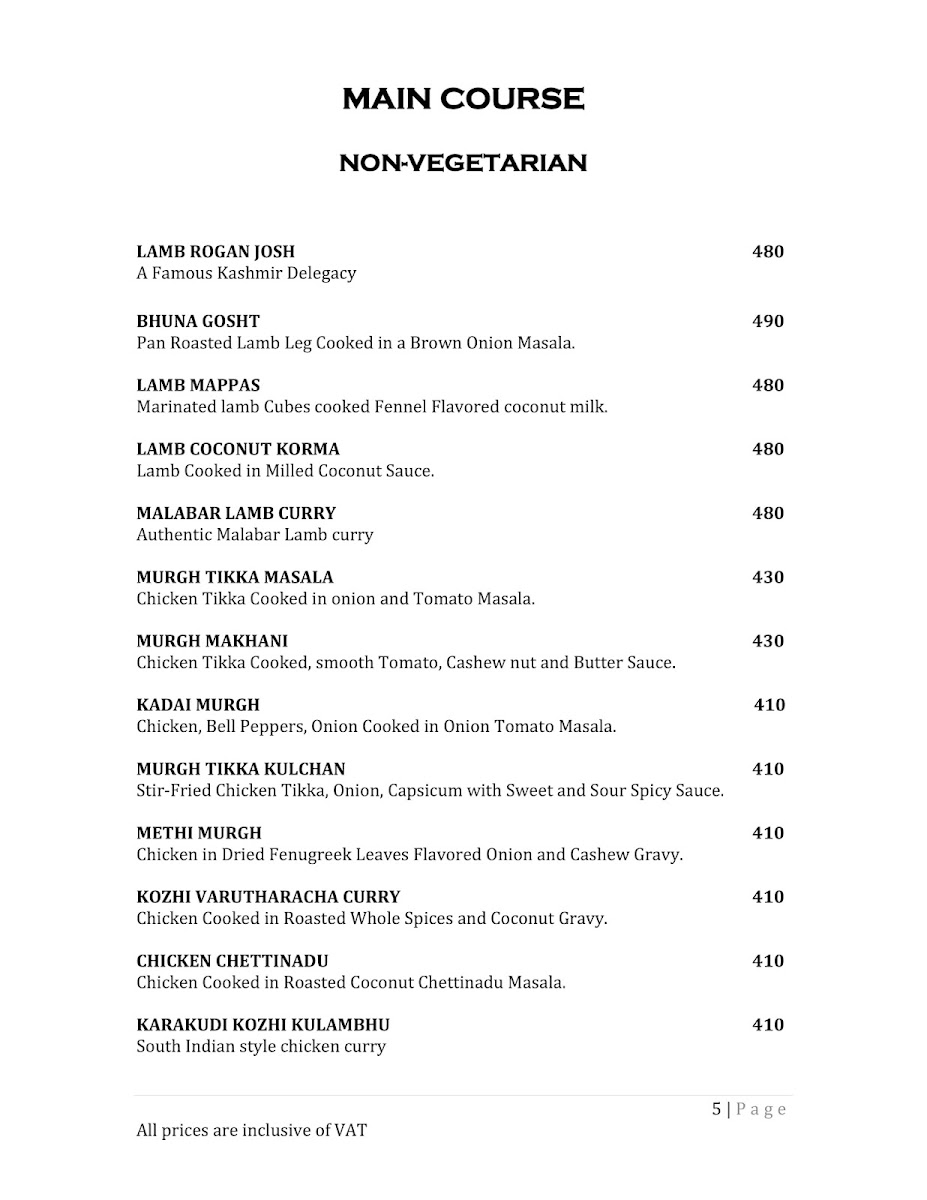 MAIN COURSE

NON-VEGETARIAN

LAMB ROGAN JOSH 480
A Famous Kashmir Delegacy

BHUNA GOSHT 490
Pan Roasted Lamb Leg Cooked in a Brown Onion Masala.

LAMB MAPPAS 480
Marinated lamb Cubes cooked Fennel Flavored coconut milk.

LAMB COCONUT KORMA 480
Lamb Cooked in Milled Coconut Sauce.

MALABAR LAMB CURRY 480
Authentic Malabar Lamb curry

MURGH TIKKA MASALA 430
Chicken Tikka Cooked in onion and Tomato Masala.

MURGH MAKHANI 430
Chicken Tikka Cooked, smooth Tomato, Cashew nut and Butter Sauce.

KADAI MURGH 410
Chicken, Bell Peppers, Onion Cooked in Onion Tomato Masala.

MURGH TIKKA KULCHAN 410
Stir-Fried Chicken Tikka, Onion, Capsicum with Sweet and Sour Spicy Sauce.

METHI MURGH 410
Chicken in Dried Fenugreek Leaves Flavored Onion and Cashew Gravy.

KOZHI VARUTHARACHA CURRY 410
Chicken Cooked in Roasted Whole Spices and Coconut Gravy.

CHICKEN CHETTINADU 410
Chicken Cooked in Roasted Coconut Chettinadu Masala.

KARAKUDI KOZHI KULAMBHU 410
South Indian style chicken curry

5 | Page

All prices are inclusive of VAT